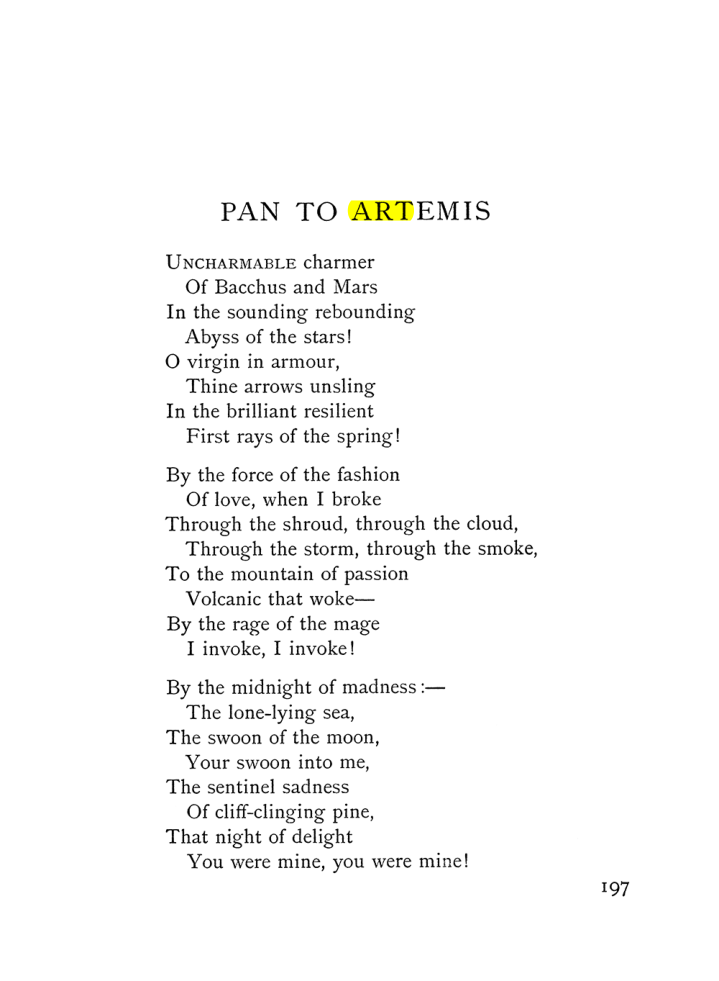 PAN TO ARTEMIS

UNCHARMABLE charmer
Of Bacchus and Mars
In the sounding rebounding
Abyss of the stars!
O virgin in armour,
Thine arrows unsling
In the brilliant resilient
First rays of the spring!

By the force of the fashion
Of love, when I broke
Through the shroud, through the cloud,
Through the storm, through the smoke,
To the mountain of passion
Volcanic that woke—
By the rage of the mage
I invoke, I invoke!

By the midnight of madness:—
The lone-lying sea,
The swoon of the moon,
Your swoon into me,
The sentinel sadness
Of cliff-clinging pine,
That night of delight
You were mine, you were mine!

197